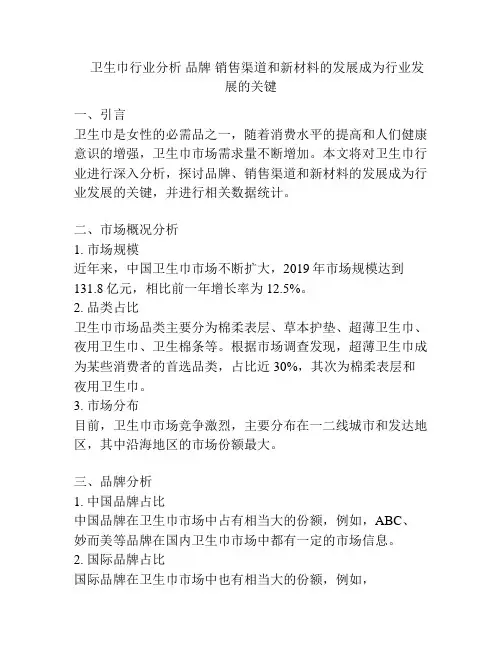 卫生巾行业分析 品牌 销售渠道和新材料的发展成为行业发展的关键

一、引言
卫生巾是女性的必需品之一，随着消费水平的提高和人们健康意识的增强，卫生巾市场需求量不断增加。本文将对卫生巾行业进行深入分析，探讨品牌、销售渠道和新材料的发展成为行业发展的关键，并进行相关数据统计。

二、市场概况分析
1. 市场规模
近年来，中国卫生巾市场不断扩大，2019 年市场规模达到 131.8 亿元，相比前一年增长率为 12.5%。
2. 品类占比
卫生巾市场品类主要分为棉柔表层、草本护垫、超薄卫生巾、夜用卫生巾、卫生棉条等。根据市场调查发现，超薄卫生巾成为某些消费者的首选品类，占比近 30%，其次为棉柔表层和夜用卫生巾。
3. 市场分布
目前，卫生巾市场竞争激烈，主要分布在一二线城市和发达地区，其中沿海地区的市场份额最大。

三、品牌分析
1. 中国品牌占比
中国品牌在卫生巾市场中占有相当大的份额，例如，ABC、妙而美等品牌在国内卫生巾市场中都有一定的市场信息。
2. 国际品牌占比
国际品牌在卫生巾市场中也有相当大的份额，例如，